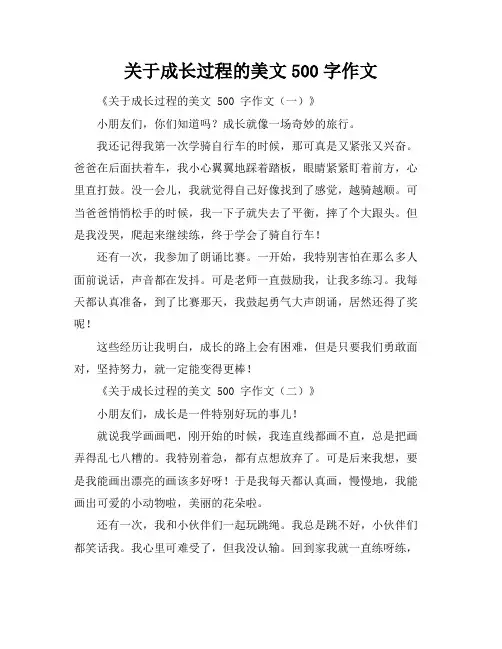 关于成长过程的美文 500 字作文

《关于成长过程的美文 500 字作文（一）》

小朋友们，你们知道吗？成长就像一场奇妙的旅行。

我还记得我第一次学骑自行车的时候，那可真是又紧张又兴奋。爸爸在后面扶着车，我小心翼翼地踩着踏板，眼睛紧紧盯着前方，心里直打鼓。没一会儿，我就觉得自己好像找到了感觉，越骑越顺。可当爸爸悄悄松手的时候，我一下子就失去了平衡，摔了个大跟头。但是我没哭，爬起来继续练，终于学会了骑自行车！

还有一次，我参加了朗诵比赛。一开始，我特别害怕在那么多人面前说话，声音都在发抖。可是老师一直鼓励我，让我多练习。我每天都认真准备，到了比赛那天，我鼓起勇气大声朗诵，居然还得了奖呢！

这些经历让我明白，成长的路上会有困难，但是只要我们勇敢面对，坚持努力，就一定能变得更棒！

《关于成长过程的美文 500 字作文（二）》

小朋友们，成长是一件特别好玩的事儿！

就说我学画画吧，刚开始的时候，我连直线都画不直，总是把画弄得乱七八糟的。我特别着急，都有点想放弃了。可是后来我想，要是我能画出漂亮的画该多好呀！于是我每天都认真画，慢慢地，我能画出可爱的小动物啦，美丽的花朵啦。

还有一次，我和小伙伴们一起玩跳绳。我总是跳不好，小伙伴们都笑话我。我心里可难受了，但我没认输。回到家我就一直练呀练，